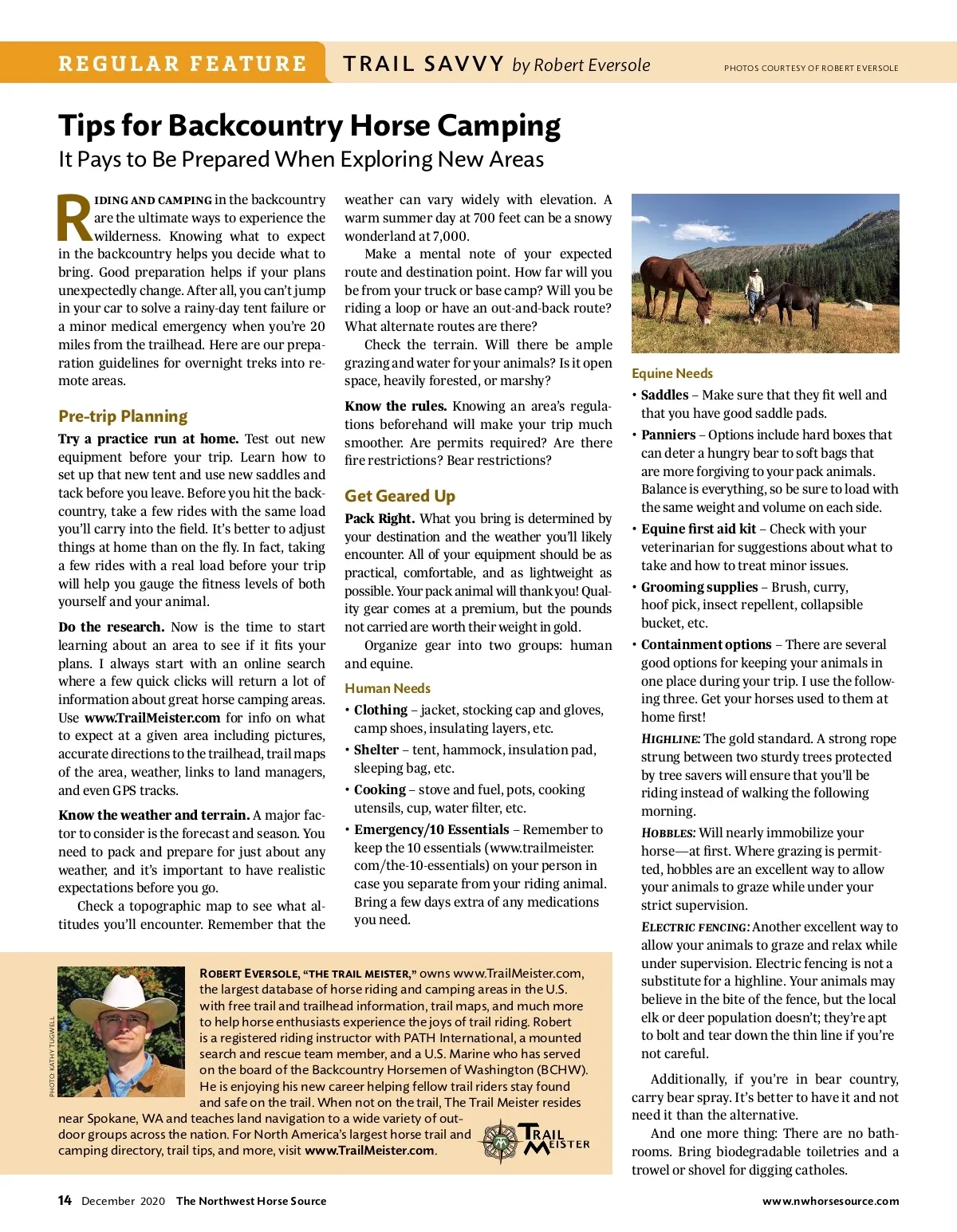 REGULAR FEATURE TRAIL SAVVY by Robert Eversole

PHOTOS COURTESY OF ROBERT EVERSOLE

Tips for Backcountry Horse Camping

It Pays to Be Prepared When Exploring New Areas

RIDING AND CAMPING in the backcountry are the ultimate ways to experience the wilderness. Knowing what to expect in the backcountry helps you decide what to bring. Good preparation helps if your plans unexpectedly change. After all, you can't jump in your car to solve a rainy-day tent failure or a minor medical emergency when you're 20 miles from the trailhead. Here are our preparation guidelines for overnight treks into remote areas.

Pre-trip Planning

Try a practice run at home. Test out new equipment before your trip. Learn how to set up that new tent and use new saddles and tack before you leave. Before you hit the backcountry, take a few rides with the same load you'll carry into the field. It's better to adjust things at home than on the fly. In fact, taking a few rides with a real load before your trip will help you gauge the fitness levels of both yourself and your animal.

Do the research. Now is the time to start learning about an area to see if it fits your plans. I always start with an online search where a few quick clicks will return a lot of information about great horse camping areas. Use www.TrailMeister.com for info on what to expect at a given area including pictures, accurate directions to the trailhead, trail maps of the area, weather, links to land managers, and even GPS tracks.

Know the weather and terrain. A major factor to consider is the forecast and season. You need to pack and prepare for just about any weather, and it's important to have realistic expectations before you go.

Check a topographic map to see what altitudes you'll encounter. Remember that the weather can vary widely with elevation. A warm summer day at 700 feet can be a snowy wonderland at 7,000.

Make a mental note of your expected route and destination point. How far will you be from your truck or base camp? Will you be riding a loop or have an out-and-back route? What alternate routes are there?

Check the terrain. Will there be ample grazing and water for your animals? Is it open space, heavily forested, or marshy?

Know the rules. Knowing an area's regulations beforehand will make your trip much smoother. Are permits required? Are there fire restrictions? Bear restrictions?

Get Geared Up

Pack Right. What you bring is determined by your destination and the weather you'll likely encounter. All of your equipment should be as practical, comfortable, and as lightweight as possible. Your pack animal will thank you! Quality gear comes at a premium, but the pounds not carried are worth their weight in gold.

Organize gear into two groups: human and equine.

Human Needs
• Clothing – jacket, stocking cap and gloves, camp shoes, insulating layers, etc.
• Shelter – tent, hammock, insulation pad, sleeping bag, etc.
• Cooking – stove and fuel, pots, cooking utensils, cup, water filter, etc.
• Emergency/10 Essentials – Remember to keep the 10 essentials (www.trailmeister.com/the-10-essentials) on your person in case you separate from your riding animal. Bring a few days extra of any medications you need.

Equine Needs
• Saddles – Make sure that they fit well and that you have good saddle pads.
• Panniers – Options include hard boxes that can deter a hungry bear to soft bags that are more forgiving to your pack animals. Balance is everything, so be sure to load with the same weight and volume on each side.
• Equine first aid kit – Check with your veterinarian for suggestions about what to take and how to treat minor issues.
• Grooming supplies – Brush, curry, hoof pick, insect repellent, collapsible bucket, etc.
• Containment options – There are several good options for keeping your animals in one place during your trip. I use the following three. Get your horses used to them at home first!

HIGHLINE: The gold standard. A strong rope strung between two sturdy trees protected by tree savers will ensure that you'll be riding instead of walking the following morning.

HOBBLES: Will nearly immobilize your horse—at first. Where grazing is permitted, hobbles are an excellent way to allow your animals to graze while under your strict supervision.

ELECTRIC FENCING: Another excellent way to allow your animals to graze and relax while under supervision. Electric fencing is not a substitute for a highline. Your animals may believe in the bite of the fence, but the local elk or deer population doesn't; they're apt to bolt and tear down the thin line if you're not careful.

Additionally, if you're in bear country, carry bear spray. It's better to have it and not need it than the alternative.

And one more thing: There are no bathrooms. Bring biodegradable toiletries and a trowel or shovel for digging catholes.

PHOTO: KATHY TUGWELL

ROBERT EVERSOLE, "THE TRAIL MEISTER," owns www.TrailMeister.com, the largest database of horse riding and camping areas in the U.S. with free trail and trailhead information, trail maps, and much more to help horse enthusiasts experience the joys of trail riding. Robert is a registered riding instructor with PATH International, a mounted search and rescue team member, and a U.S. Marine who has served on the board of the Backcountry Horsemen of Washington (BCHW). He is enjoying his new career helping fellow trail riders stay found and safe on the trail. When not on the trail, The Trail Meister resides near Spokane, WA and teaches land navigation to a wide variety of outdoor groups across the nation. For North America's largest horse trail and camping directory, trail tips, and more, visit www.TrailMeister.com.

TRAIL MEISTER

14 December 2020 The Northwest Horse Source

www.nwhorsesource.com